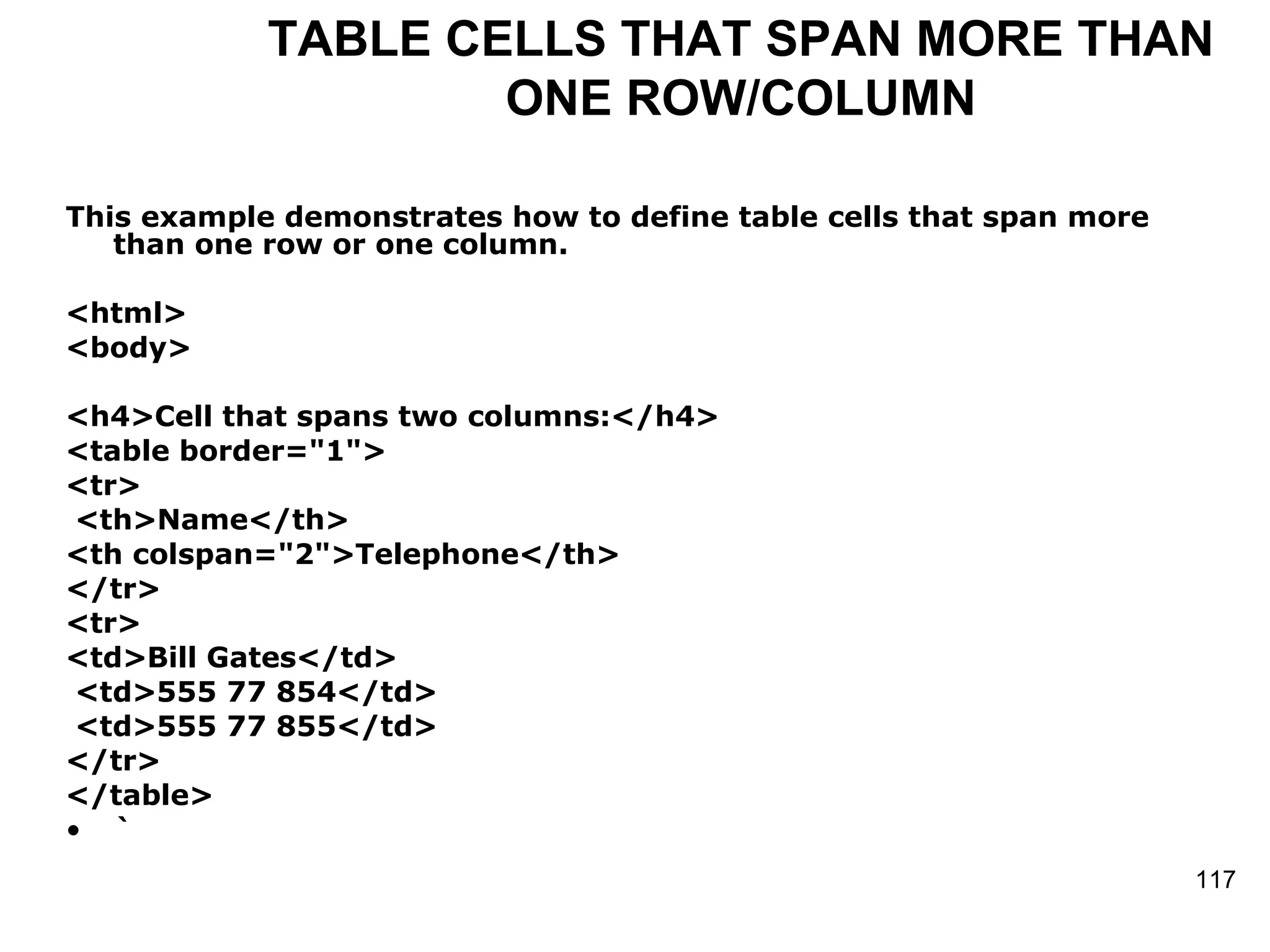 TABLE CELLS THAT SPAN MORE THAN ONE ROW/COLUMN

This example demonstrates how to define table cells that span more than one row or one column.

<html>
<body>

<h4>Cell that spans two columns:</h4>
<table border="1">
<tr>
 <th>Name</th>
<th colspan="2">Telephone</th>
</tr>
<tr>
<td>Bill Gates</td>
 <td>555 77 854</td>
 <td>555 77 855</td>
</tr>
</table>
• `

117